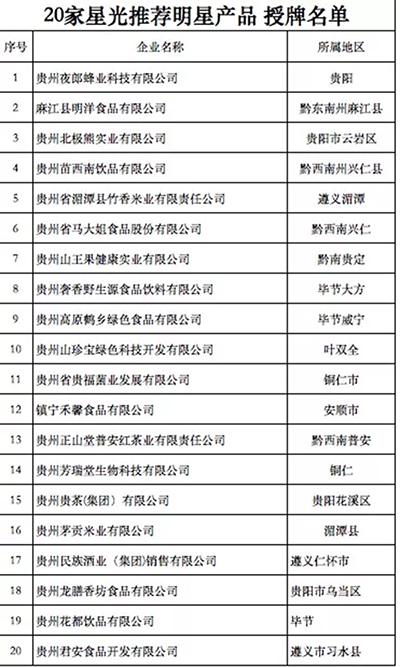 20家星光推荐明星产品 授牌名单

| 序号 | 企业名称 | 所属地区 |
|---|---|---|
| 1 | 贵州夜郎蜂业科技有限公司 | 贵阳 |
| 2 | 麻江县明洋食品有限公司 | 黔东南州麻江县 |
| 3 | 贵州北极熊实业有限公司 | 贵阳市云岩区 |
| 4 | 贵州苗西南饮品有限公司 | 黔西南州兴仁县 |
| 5 | 贵州省湄潭县竹香米业有限责任公司 | 遵义湄潭 |
| 6 | 贵州省马大姐食品股份有限公司 | 黔西南兴仁 |
| 7 | 贵州山王果健康实业有限公司 | 黔南贵定 |
| 8 | 贵州奢香野生源食品饮料有限公司 | 毕节大方 |
| 9 | 贵州高原鹤乡绿色食品有限公司 | 毕节威宁 |
| 10 | 贵州山珍宝绿色科技开发有限公司 | 叶双全 |
| 11 | 贵州省贵福菌业发展有限公司 | 铜仁市 |
| 12 | 镇宁禾馨食品有限公司 | 安顺市 |
| 13 | 贵州正山堂普安红茶业有限责任公司 | 黔西南普安 |
| 14 | 贵州芳瑞堂生物科技有限公司 | 铜仁 |
| 15 | 贵州贵茶(集团)有限公司 | 贵阳花溪区 |
| 16 | 贵州茅贡米业有限公司 | 湄潭县 |
| 17 | 贵州民族酒业(集团)销售有限公司 | 遵义仁怀市 |
| 18 | 贵州龙膳香坊食品有限公司 | 贵阳市乌当区 |
| 19 | 贵州花都饮品有限公司 | 毕节 |
| 20 | 贵州君安食品开发有限公司 | 遵义市习水县 |